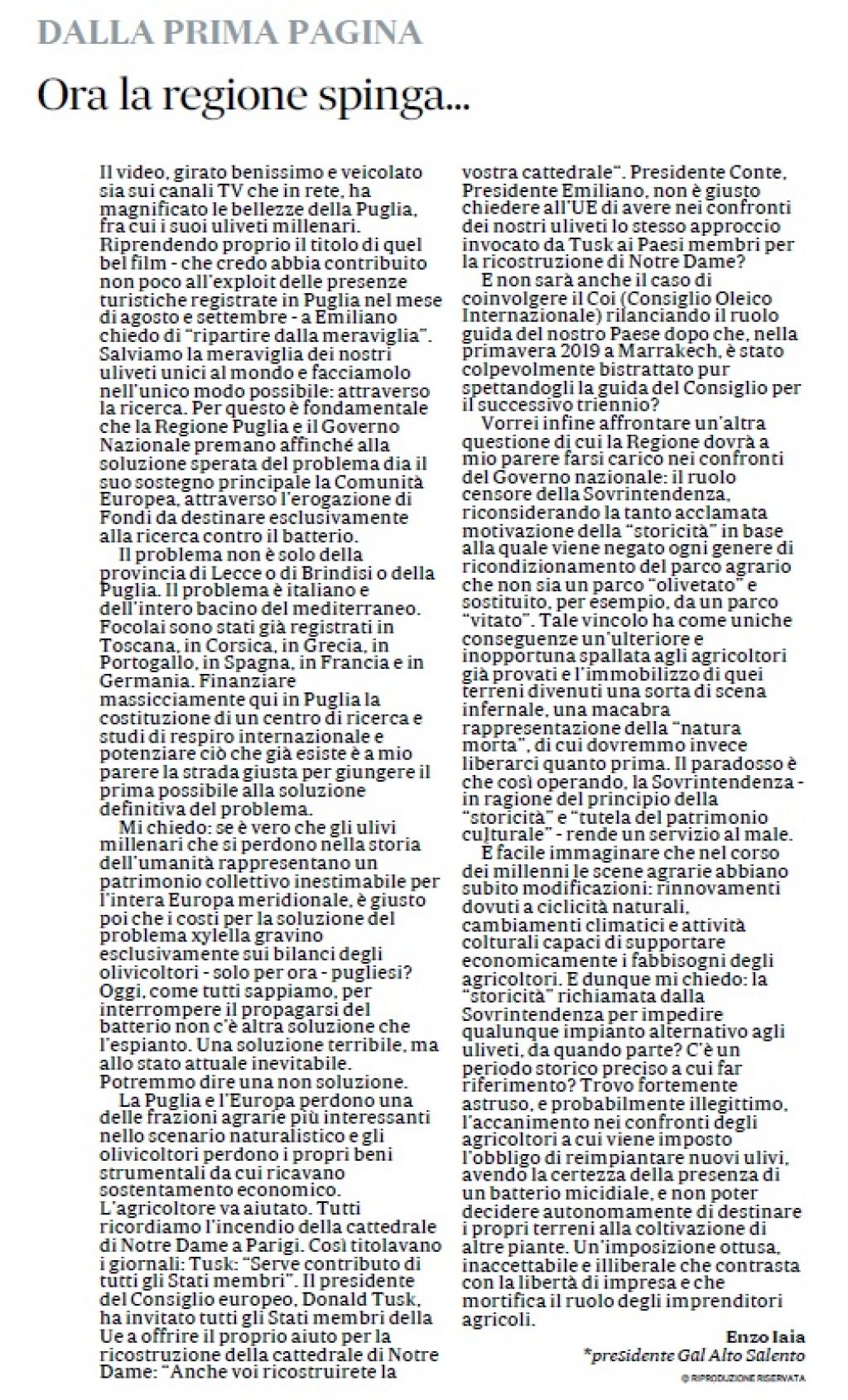 DALLA PRIMA PAGINA

Ora la regione spinga...

Il video, girato benissimo e veicolato sia sui canali TV che in rete, ha magnificato le bellezze della Puglia, fra cui i suoi uliveti millenari. Riprendendo proprio il titolo di quel bel film - che credo abbia contribuito non poco all'exploit delle presenze turistiche registrate in Puglia nel mese di agosto e settembre - a Emiliano chiedo di "ripartire dalla meraviglia". Salviamo la meraviglia dei nostri uliveti unici al mondo e facciamolo nell'unico modo possibile: attraverso la ricerca. Per questo è fondamentale che la Regione Puglia e il Governo Nazionale premano affinché alla soluzione sperata del problema dia il suo sostegno principale la Comunità Europea, attraverso l'erogazione di Fondi da destinare esclusivamente alla ricerca contro il batterio.

Il problema non è solo della provincia di Lecce o di Brindisi o della Puglia. Il problema è italiano e dell'intero bacino del mediterraneo. Focolai sono stati già registrati in Toscana, in Corsica, in Grecia, in Portogallo, in Spagna, in Francia e in Germania. Finanziare massicciamente qui in Puglia la costituzione di un centro di ricerca e studi di respiro internazionale e potenziare ciò che già esiste è a mio parere la strada giusta per giungere il prima possibile alla soluzione definitiva del problema.

Mi chiedo: se è vero che gli ulivi millenari che si perdono nella storia dell'umanità rappresentano un patrimonio collettivo inestimabile per l'intera Europa meridionale, è giusto poi che i costi per la soluzione del problema xylella gravino esclusivamente sui bilanci degli olivicoltori - solo per ora - pugliesi? Oggi, come tutti sappiamo, per interrompere il propagarsi del batterio non c'è altra soluzione che l'espianto. Una soluzione terribile, ma allo stato attuale inevitabile. Potremmo dire una non soluzione.

La Puglia e l'Europa perdono una delle frazioni agrarie più interessanti nello scenario naturalistico e gli olivicoltori perdono i propri beni strumentali da cui ricavano sostentamento economico. L'agricoltore va aiutato. Tutti ricordiamo l'incendio della cattedrale di Notre Dame a Parigi. Così titolavano i giornali: Tusk: "Serve contributo di tutti gli Stati membri". Il presidente del Consiglio europeo, Donald Tusk, ha invitato tutti gli Stati membri della Ue a offrire il proprio aiuto per la ricostruzione della cattedrale di Notre Dame: "Anche voi ricostruirete la vostra cattedrale". Presidente Conte, Presidente Emiliano, non è giusto chiedere all'UE di avere nei confronti dei nostri uliveti lo stesso approccio invocato da Tusk ai Paesi membri per la ricostruzione di Notre Dame?

E non sarà anche il caso di coinvolgere il Coi (Consiglio Oleico Internazionale) rilanciando il ruolo guida del nostro Paese dopo che, nella primavera 2019 a Marrakech, è stato colpevolmente bistrattato pur spettandogli la guida del Consiglio per il successivo triennio?

Vorrei infine affrontare un'altra questione di cui la Regione dovrà a mio parere farsi carico nei confronti del Governo nazionale: il ruolo censore della Sovrintendenza, riconsiderando la tanto acclamata motivazione della "storicità" in base alla quale viene negato ogni genere di ricondizionamento del parco agrario che non sia un parco "olivetato" e sostituito, per esempio, da un parco "vitato". Tale vincolo ha come uniche conseguenze un'ulteriore e inopportuna spallata agli agricoltori già provati e l'immobilizzo di quei terreni divenuti una sorta di scena infernale, una macabra rappresentazione della "natura morta", di cui dovremmo invece liberarci quanto prima. Il paradosso è che così operando, la Sovrintendenza - in ragione del principio della "storicità" e "tutela del patrimonio culturale" - rende un servizio al male.

È facile immaginare che nel corso dei millenni le scene agrarie abbiano subito modificazioni: rinnovamenti dovuti a ciclicità naturali, cambiamenti climatici e attività colturali capaci di supportare economicamente i fabbisogni degli agricoltori. E dunque mi chiedo: la "storicità" richiamata dalla Sovrintendenza per impedire qualunque impianto alternativo agli uliveti, da quando parte? C'è un periodo storico preciso a cui far riferimento? Trovo fortemente astruso, e probabilmente illegittimo, l'accanimento nei confronti degli agricoltori a cui viene imposto l'obbligo di reimpiantare nuovi ulivi, avendo la certezza della presenza di un batterio micidiale, e non poter decidere autonomamente di destinare i propri terreni alla coltivazione di altre piante. Un'imposizione ottusa, inaccettabile e illiberale che contrasta con la libertà di impresa e che mortifica il ruolo degli imprenditori agricoli.

Enzo Iaia
*presidente Gal Alto Salento

© RIPRODUZIONE RISERVATA